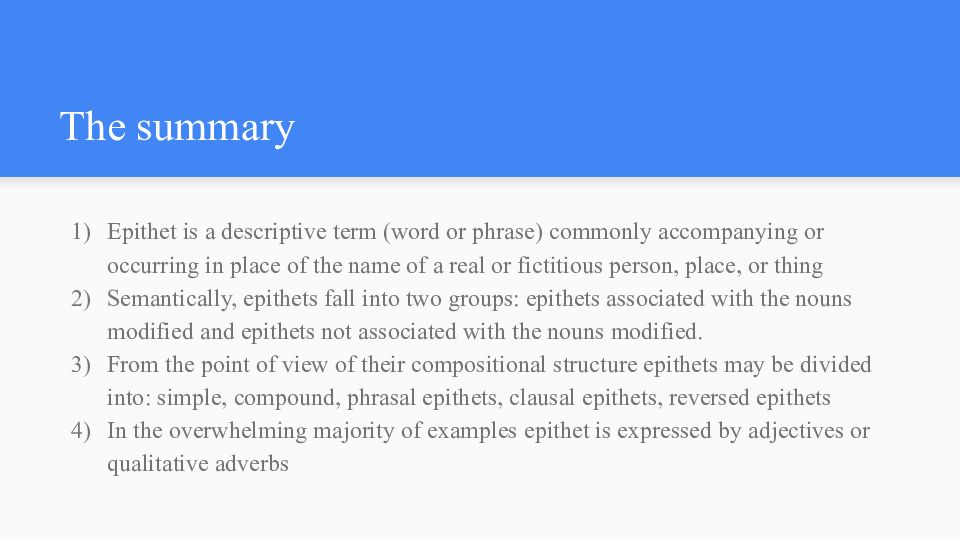 The summary

1) Epithet is a descriptive term (word or phrase) commonly accompanying or occurring in place of the name of a real or fictitious person, place, or thing
2) Semantically, epithets fall into two groups: epithets associated with the nouns modified and epithets not associated with the nouns modified.
3) From the point of view of their compositional structure epithets may be divided into: simple, compound, phrasal epithets, clausal epithets, reversed epithets
4) In the overwhelming majority of examples epithet is expressed by adjectives or qualitative adverbs